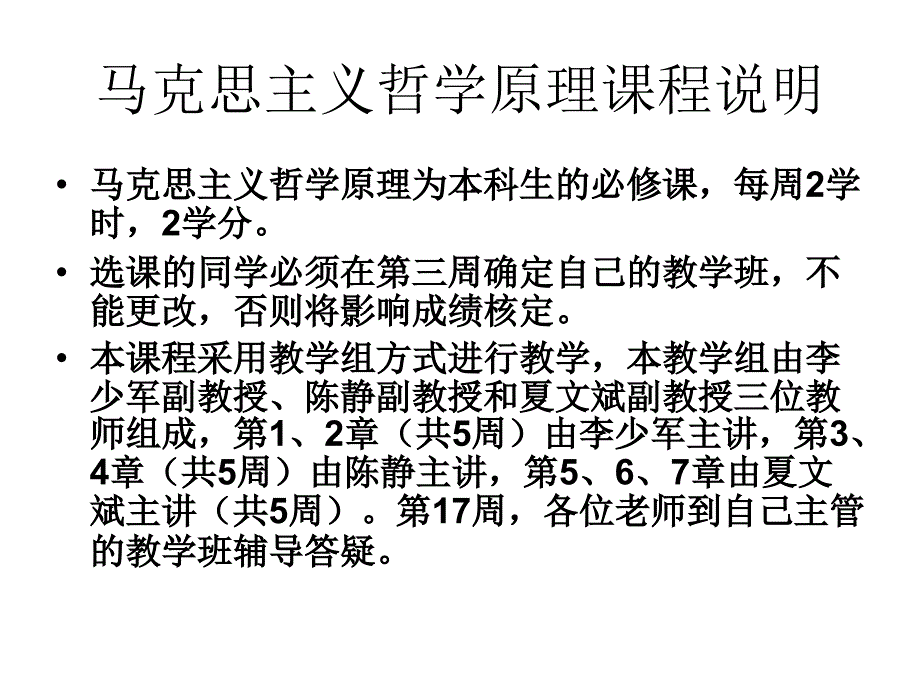 马克思主义哲学原理课程说明

• 马克思主义哲学原理为本科生的必修课，每周2学时，2学分。

• 选课的同学必须在第三周确定自己的教学班，不能更改，否则将影响成绩核定。

• 本课程采用教学组方式进行教学，本教学组由李少军副教授、陈静副教授和夏文斌副教授三位教师组成，第1、2章（共5周）由李少军主讲，第3、4章（共5周）由陈静主讲，第5、6、7章由夏文斌主讲（共5周）。第17周，各位老师到自己主管的教学班辅导答疑。